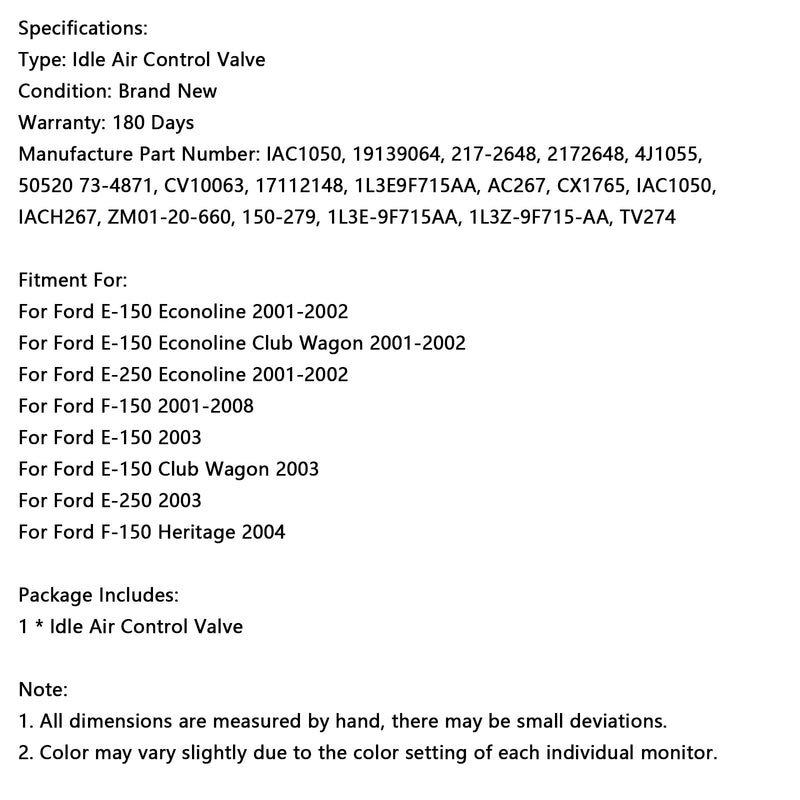 Specifications:
Type: Idle Air Control Valve
Condition: Brand New
Warranty: 180 Days
Manufacture Part Number: IAC1050, 19139064, 217-2648, 2172648, 4J1055, 50520 73-4871, CV10063, 17112148, 1L3E9F715AA, AC267, CX1765, IAC1050, IACH267, ZM01-20-660, 150-279, 1L3E-9F715AA, 1L3Z-9F715-AA, TV274

Fitment For:
For Ford E-150 Econoline 2001-2002
For Ford E-150 Econoline Club Wagon 2001-2002
For Ford E-250 Econoline 2001-2002
For Ford F-150 2001-2008
For Ford E-150 2003
For Ford E-150 Club Wagon 2003
For Ford E-250 2003
For Ford F-150 Heritage 2004

Package Includes:
1 * Idle Air Control Valve

Note:
1. All dimensions are measured by hand, there may be small deviations.
2. Color may vary slightly due to the color setting of each individual monitor.